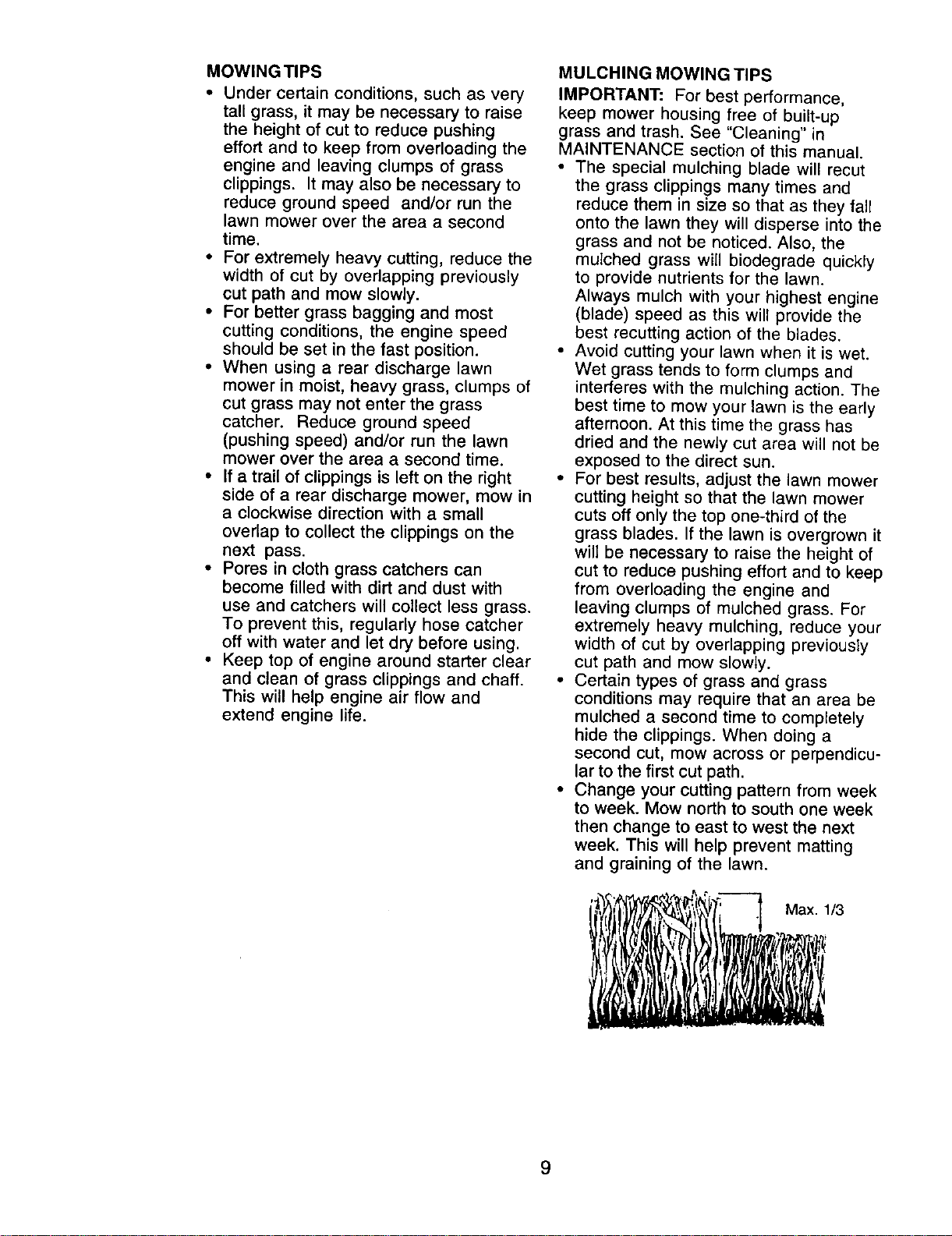 MOWING TIPS

• Under certain conditions, such as very tall grass, it may be necessary to raise the height of cut to reduce pushing effort and to keep from overloading the engine and leaving clumps of grass clippings. It may also be necessary to reduce ground speed and/or run the lawn mower over the area a second time.
• For extremely heavy cutting, reduce the width of cut by overlapping previously cut path and mow slowly.
• For better grass bagging and most cutting conditions, the engine speed should be set in the fast position.
• When using a rear discharge lawn mower in moist, heavy grass, clumps of cut grass may not enter the grass catcher. Reduce ground speed (pushing speed) and/or run the lawn mower over the area a second time.
• If a trail of clippings is left on the right side of a rear discharge mower, mow in a clockwise direction with a small overlap to collect the clippings on the next pass.
• Pores in cloth grass catchers can become filled with dirt and dust with use and catchers will collect less grass. To prevent this, regularly hose catcher off with water and let dry before using.
• Keep top of engine around starter clear and clean of grass clippings and chaff. This will help engine air flow and extend engine life.

MULCHING MOWING TIPS

IMPORTANT: For best performance, keep mower housing free of built-up grass and trash. See "Cleaning" in MAINTENANCE section of this manual.

• The special mulching blade will recut the grass clippings many times and reduce them in size so that as they fall onto the lawn they will disperse into the grass and not be noticed. Also, the mulched grass will biodegrade quickly to provide nutrients for the lawn. Always mulch with your highest engine (blade) speed as this will provide the best recutting action of the blades.
• Avoid cutting your lawn when it is wet. Wet grass tends to form clumps and interferes with the mulching action. The best time to mow your lawn is the early afternoon. At this time the grass has dried and the newly cut area will not be exposed to the direct sun.
• For best results, adjust the lawn mower cutting height so that the lawn mower cuts off only the top one-third of the grass blades. If the lawn is overgrown it will be necessary to raise the height of cut to reduce pushing effort and to keep from overloading the engine and leaving clumps of mulched grass. For extremely heavy mulching, reduce your width of cut by overlapping previously cut path and mow slowly.
• Certain types of grass and grass conditions may require that an area be mulched a second time to completely hide the clippings. When doing a second cut, mow across or perpendicular to the first cut path.
• Change your cutting pattern from week to week. Mow north to south one week then change to east to west the next week. This will help prevent matting and graining of the lawn.

Max. 1/3

9